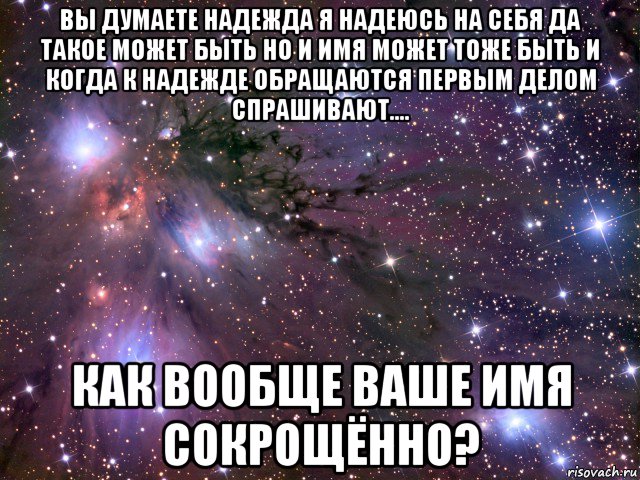 ВЫ ДУМАЕТЕ НАДЕЖДА Я НАДЕЮСЬ НА СЕБЯ ДА ТАКОЕ МОЖЕТ БЫТЬ НО И ИМЯ МОЖЕТ ТОЖЕ БЫТЬ И КОГДА К НАДЕЖДЕ ОБРАЩАЮТСЯ ПЕРВЫМ ДЕЛОМ СПРАШИВАЮТ....

КАК ВООБЩЕ ВАШЕ ИМЯ СОКРОЩЁННО?

risovach.ru